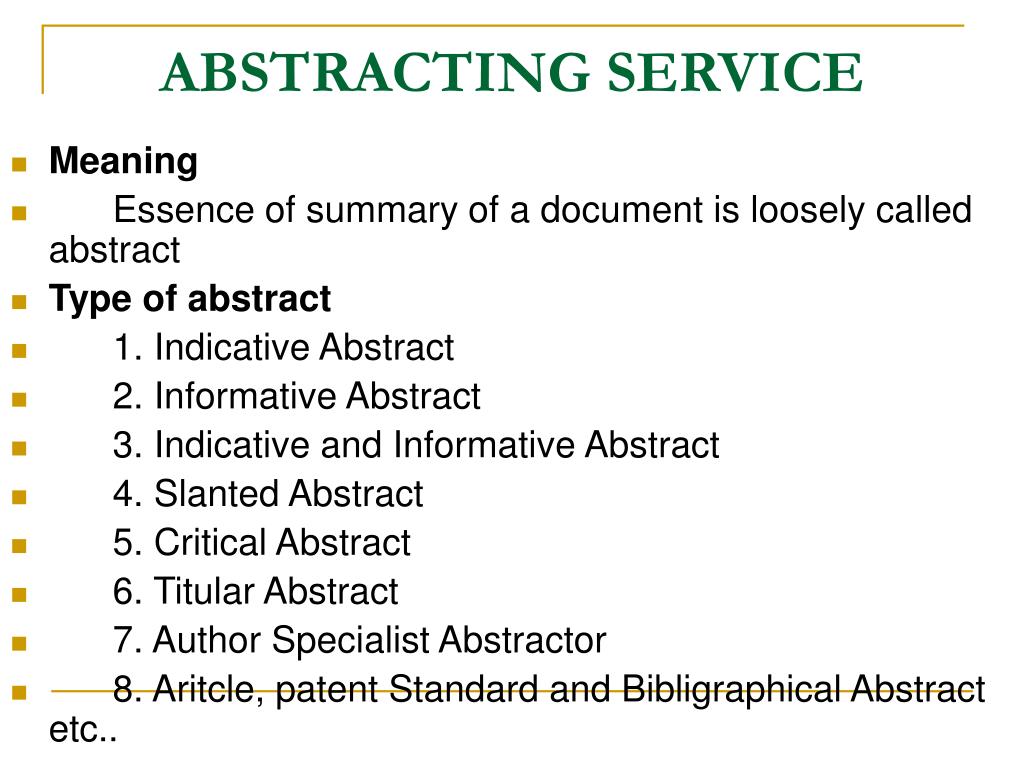 ABSTRACTING SERVICE

Meaning

Essence of summary of a document is loosely called abstract

Type of abstract

1. Indicative Abstract

2. Informative Abstract

3. Indicative and Informative Abstract

4. Slanted Abstract

5. Critical Abstract

6. Titular Abstract

7. Author Specialist Abstractor

8. Aritcle, patent Standard and Bibligraphical Abstract etc..